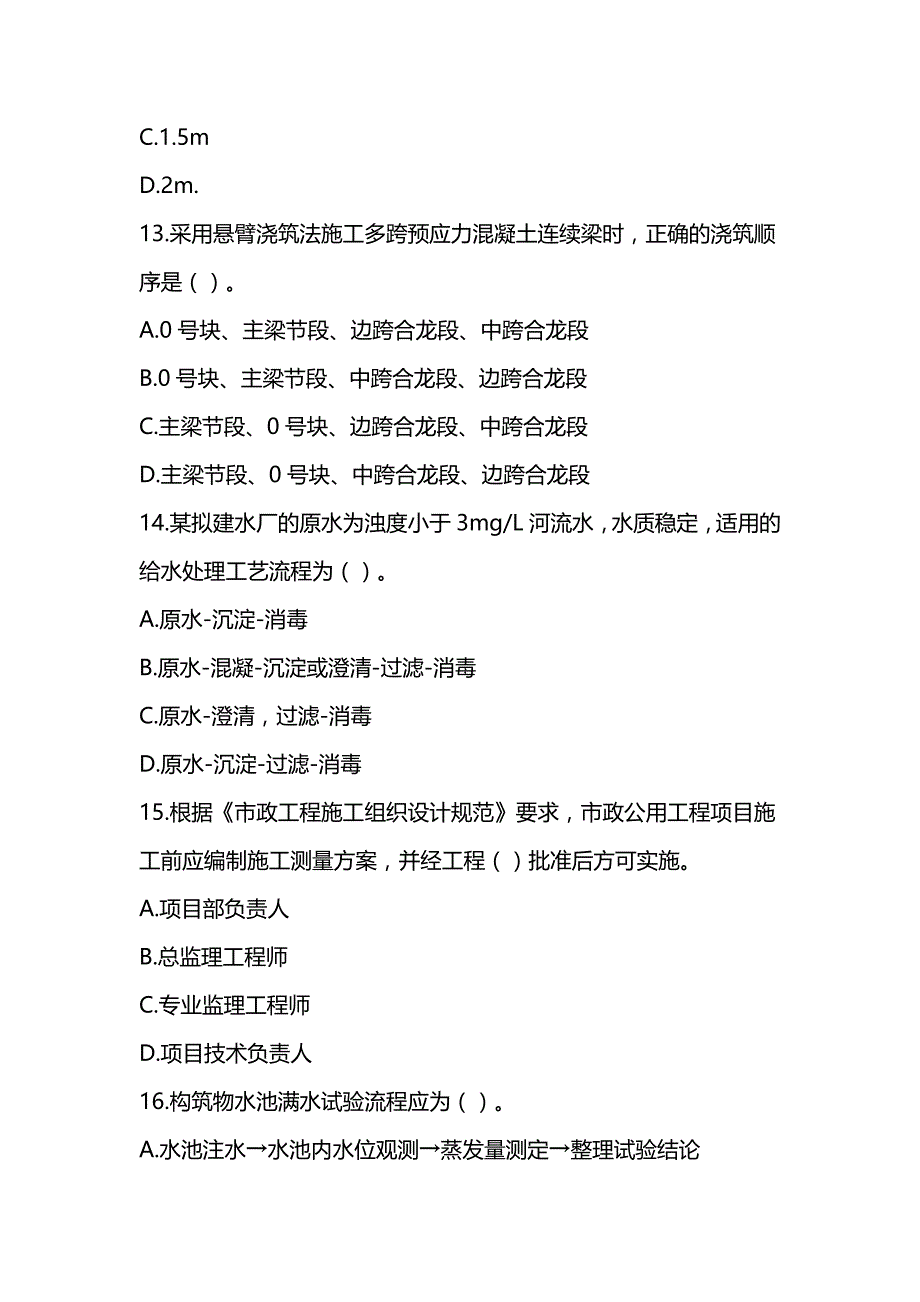 C.1.5m

D.2m.

13.采用悬臂浇筑法施工多跨预应力混凝土连续梁时，正确的浇筑顺序是（ ）。

A.0 号块、主梁节段、边跨合龙段、中跨合龙段

B.0 号块、主梁节段、中跨合龙段、边跨合龙段

C.主梁节段、0 号块、边跨合龙段、中跨合龙段

D.主梁节段、0 号块、中跨合龙段、边跨合龙段

14.某拟建水厂的原水为浊度小于 3mg/L 河流水，水质稳定，适用的给水处理工艺流程为（ ）。

A.原水-沉淀-消毒

B.原水-混凝-沉淀或澄清-过滤-消毒

C.原水-澄清，过滤-消毒

D.原水-沉淀-过滤-消毒

15.根据《市政工程施工组织设计规范》要求，市政公用工程项目施工前应编制施工测量方案，并经工程（ ）批准后方可实施。

A.项目部负责人

B.总监理工程师

C.专业监理工程师

D.项目技术负责人

16.构筑物水池满水试验流程应为（ ）。

A.水池注水→水池内水位观测→蒸发量测定→整理试验结论